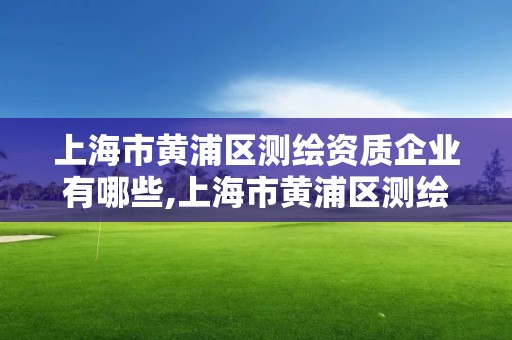 上海市黄浦区测绘资质企业有哪些,上海市黄浦区测绘